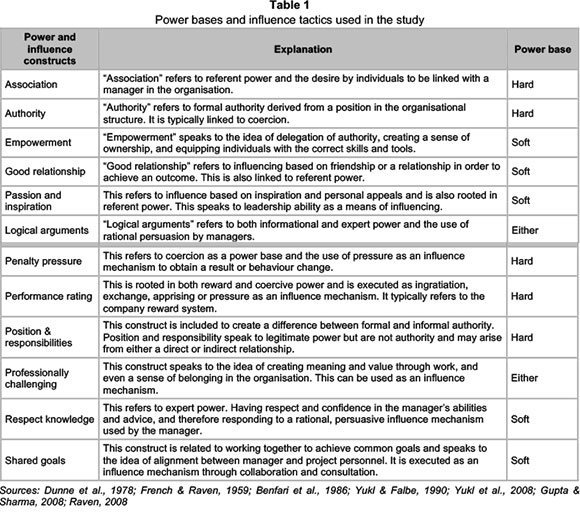 Table 1
Power bases and influence tactics used in the study

| Power and influence constructs | Explanation | Power base |
|---|---|---|
| Association | "Association" refers to referent power and the desire by individuals to be linked with a manager in the organisation. | Hard |
| Authority | "Authority" refers to formal authority derived from a position in the organisational structure. It is typically linked to coercion. | Hard |
| Empowerment | "Empowerment" speaks to the idea of delegation of authority, creating a sense of ownership, and equipping individuals with the correct skills and tools. | Soft |
| Good relationship | "Good relationship" refers to influencing based on friendship or a relationship in order to achieve an outcome. This is also linked to referent power. | Soft |
| Passion and inspiration | This refers to influence based on inspiration and personal appeals and is also rooted in referent power. This speaks to leadership ability as a means of influencing. | Soft |
| Logical arguments | "Logical arguments" refers to both informational and expert power and the use of rational persuasion by managers. | Either |
| Penalty pressure | This refers to coercion as a power base and the use of pressure as an influence mechanism to obtain a result or behaviour change. | Hard |
| Performance rating | This is rooted in both reward and coercive power and is executed as ingratiation, exchange, apprising or pressure as an influence mechanism. It typically refers to the company reward system. | Hard |
| Position & responsibilities | This construct is included to create a difference between formal and informal authority. Position and responsibility speak to legitimate power but are not authority and may arise from either a direct or indirect relationship. | Hard |
| Professionally challenging | This construct speaks to the idea of creating meaning and value through work, and even a sense of belonging in the organisation. This can be used as an influence mechanism. | Either |
| Respect knowledge | This refers to expert power. Having respect and confidence in the manager's abilities and advice, and therefore responding to a rational, persuasive influence mechanism used by the manager. | Soft |
| Shared goals | This construct is related to working together to achieve common goals and speaks to the idea of alignment between manager and project personnel. It is executed as an influence mechanism through collaboration and consultation. | Soft |

Sources: Dunne et al., 1978; French & Raven, 1959; Benfari et al., 1986; Yukl & Falbe, 1990; Yukl et al., 2008; Gupta & Sharma, 2008; Raven, 2008